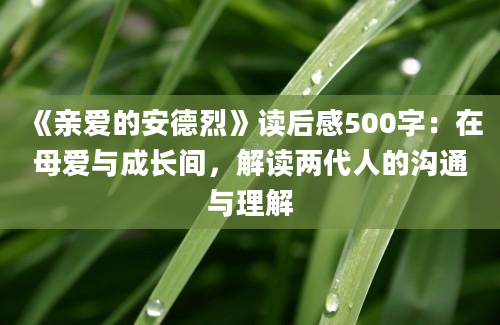 《亲爱的安德烈》读后感500字：在母爱与成长间，解读两代人的沟通与理解